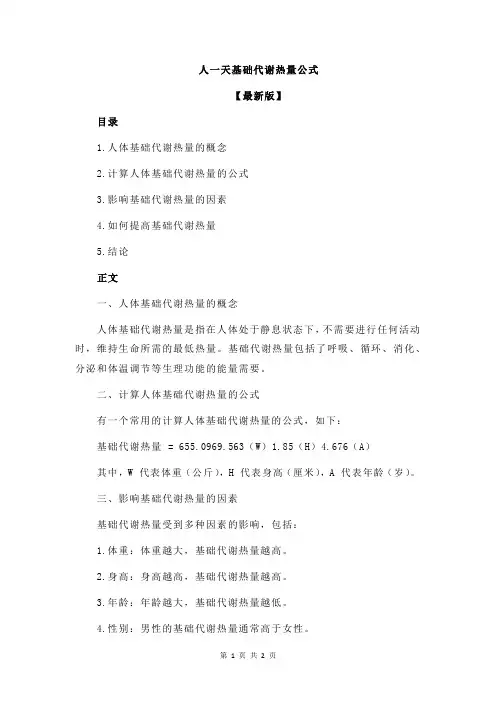 人一天基础代谢热量公式

【最新版】

目录

1.人体基础代谢热量的概念

2.计算人体基础代谢热量的公式

3.影响基础代谢热量的因素

4.如何提高基础代谢热量

5.结论

正文

一、人体基础代谢热量的概念

人体基础代谢热量是指在人体处于静息状态下，不需要进行任何活动时，维持生命所需的最低热量。基础代谢热量包括了呼吸、循环、消化、分泌和体温调节等生理功能的能量需要。

二、计算人体基础代谢热量的公式

有一个常用的计算人体基础代谢热量的公式，如下：

基础代谢热量 = 655.0969.563（W）1.85（H）4.676（A）

其中，W 代表体重（公斤），H 代表身高（厘米），A 代表年龄（岁）。

三、影响基础代谢热量的因素

基础代谢热量受到多种因素的影响，包括：

1.体重：体重越大，基础代谢热量越高。

2.身高：身高越高，基础代谢热量越高。

3.年龄：年龄越大，基础代谢热量越低。

4.性别：男性的基础代谢热量通常高于女性。

第 1 页 共 2 页